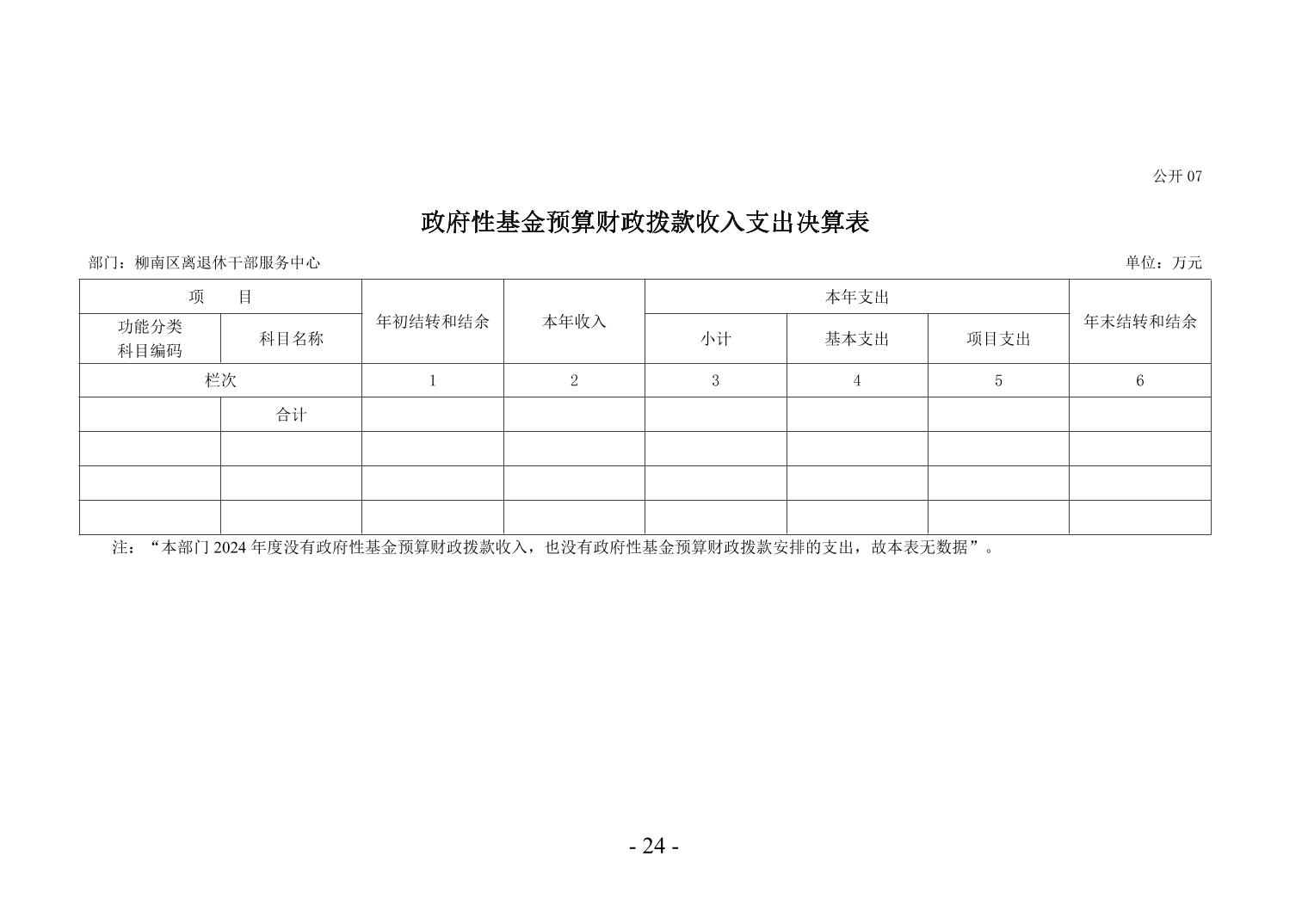 公开 07

政府性基金预算财政拨款收入支出决算表

部门：柳南区离退休干部服务中心

单位：万元

| 项　目 | | 年初结转和结余 | 本年收入 | 本年支出 | | | 年末结转和结余 |
|---|---|---|---|---|---|---|---|
| 功能分类科目编码 | 科目名称 | | | 小计 | 基本支出 | 项目支出 | |
| 栏次 | | 1 | 2 | 3 | 4 | 5 | 6 |
| | 合计 | | | | | | |
| | | | | | | | |
| | | | | | | | |
| | | | | | | | |

注：“本部门 2024 年度没有政府性基金预算财政拨款收入，也没有政府性基金预算财政拨款安排的支出，故本表无数据”。

- 24 -